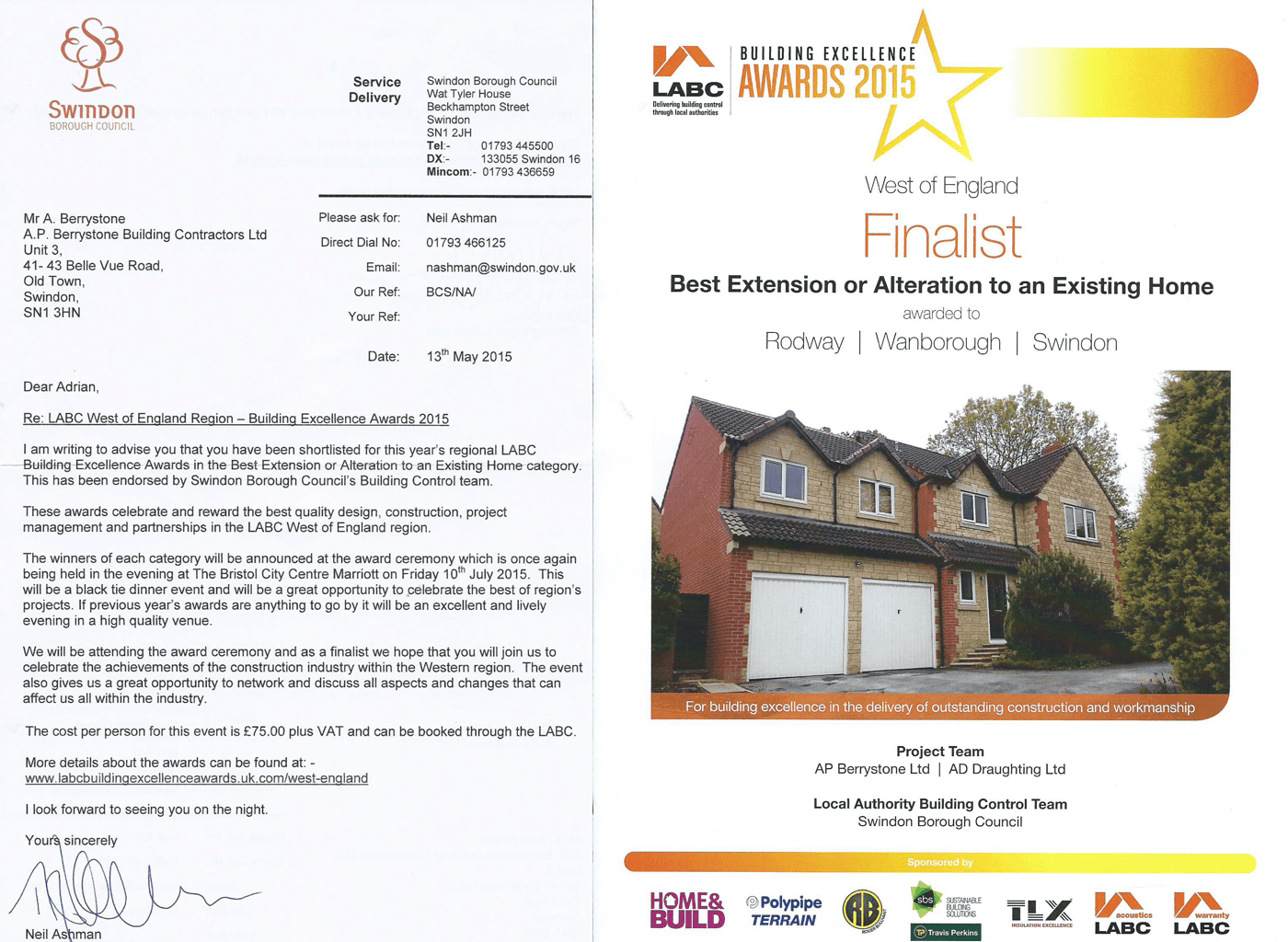 SWINDON
BOROUGH COUNCIL

Service Delivery

Swindon Borough Council
Wat Tyler House
Beckhampton Street
Swindon
SN1 2JH
Tel:- 01793 445500
DX:- 133055 Swindon 16
Mincom:- 01793 436659

Mr A. Berrystone
A.P. Berrystone Building Contractors Ltd
Unit 3,
41- 43 Belle Vue Road,
Old Town,
Swindon,
SN1 3HN

Please ask for: Neil Ashman
Direct Dial No: 01793 466125
Email: nashman@swindon.gov.uk
Our Ref: BCS/NA/
Your Ref:

Date: 13$^{th}$ May 2015

Dear Adrian,

Re: LABC West of England Region – Building Excellence Awards 2015

I am writing to advise you that you have been shortlisted for this year's regional LABC Building Excellence Awards in the Best Extension or Alteration to an Existing Home category. This has been endorsed by Swindon Borough Council's Building Control team.

These awards celebrate and reward the best quality design, construction, project management and partnerships in the LABC West of England region.

The winners of each category will be announced at the award ceremony which is once again being held in the evening at The Bristol City Centre Marriott on Friday 10$^{th}$ July 2015. This will be a black tie dinner event and will be a great opportunity to celebrate the best of region's projects. If previous year's awards are anything to go by it will be an excellent and lively evening in a high quality venue.

We will be attending the award ceremony and as a finalist we hope that you will join us to celebrate the achievements of the construction industry within the Western region. The event also gives us a great opportunity to network and discuss all aspects and changes that can affect us all within the industry.

The cost per person for this event is £75.00 plus VAT and can be booked through the LABC.

More details about the awards can be found at: -
www.labcbuildingexcellenceawards.uk.com/west-england

I look forward to seeing you on the night.

Yours sincerely

Neil Ashman

LABC
Delivering building control through local authorities
BUILDING EXCELLENCE
AWARDS 2015

West of England
Finalist
Best Extension or Alteration to an Existing Home
awarded to
Rodway | Wanborough | Swindon

For building excellence in the delivery of outstanding construction and workmanship

Project Team
AP Berrystone Ltd | AD Draughting Ltd

Local Authority Building Control Team
Swindon Borough Council

Sponsored by

HOME& BUILD
Polypipe TERRAIN
RB
sbs SUSTAINABLE BUILDING SOLUTIONS
Travis Perkins
TLX INSULATION EXCELLENCE
acoustics LABC
warranty LABC